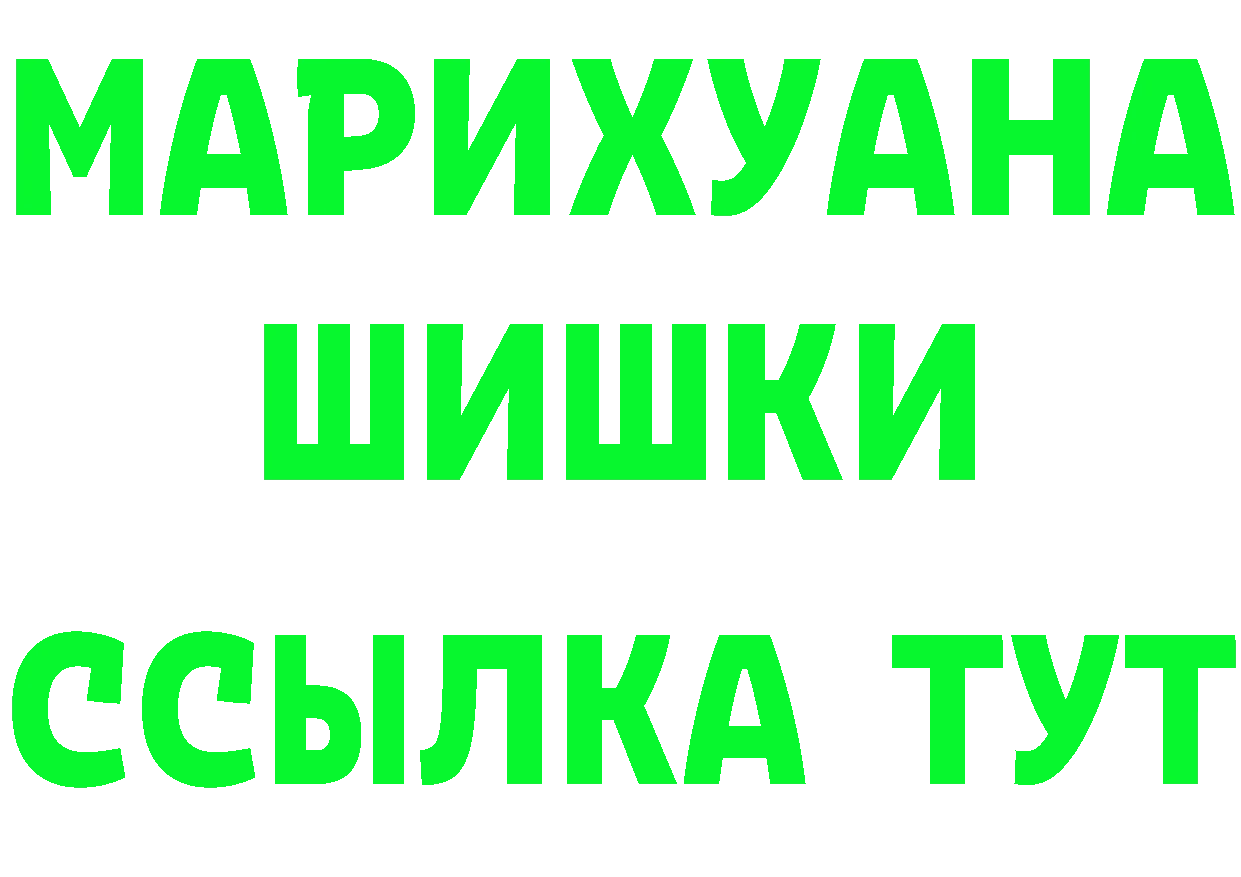 МАРИХУАНА ШИШКИ

ССЫЛКА ТУТ